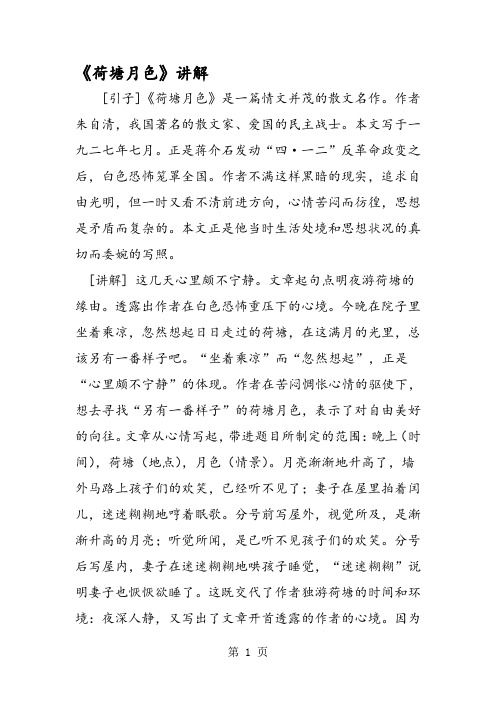 《荷塘月色》讲解

[引子]《荷塘月色》是一篇情文并茂的散文名作。作者朱自清，我国著名的散文家、爱国的民主战士。本文写于一九二七年七月。正是蒋介石发动“四·一二”反革命政变之后，白色恐怖笼罩全国。作者不满这样黑暗的现实，追求自由光明，但一时又看不清前进方向，心情苦闷而彷徨，思想是矛盾而复杂的。本文正是他当时生活处境和思想状况的真切而委婉的写照。

[讲解] 这几天心里颇不宁静。文章起句点明夜游荷塘的缘由。透露出作者在白色恐怖重压下的心境。今晚在院子里坐着乘凉，忽然想起日日走过的荷塘，在这满月的光里，总该另有一番样子吧。“坐着乘凉”而“忽然想起”，正是“心里颇不宁静”的体现。作者在苦闷惆怅心情的驱使下，想去寻找“另有一番样子”的荷塘月色，表示了对自由美好的向往。文章从心情写起，带进题目所制定的范围：晚上（时间），荷塘（地点），月色（情景）。月亮渐渐地升高了，墙外马路上孩子们的欢笑，已经听不见了；妻子在屋里拍着闰儿，迷迷糊糊地哼着眠歌。分号前写屋外，视觉所及，是渐渐升高的月亮；听觉所闻，是已听不见孩子们的欢笑。分号后写屋内，妻子在迷迷糊糊地哄孩子睡觉，“迷迷糊糊”说明妻子也恹恹欲睡了。这既交代了作者独游荷塘的时间和环境：夜深人静，又写出了文章开首透露的作者的心境。因为

第 1 页